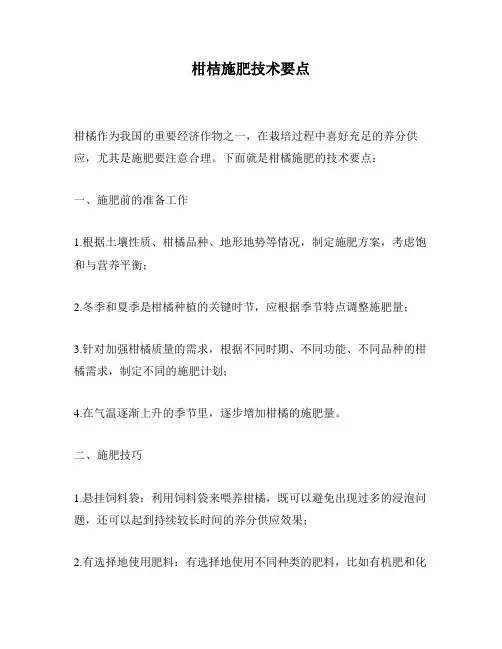 柑桔施肥技术要点

柑橘作为我国的重要经济作物之一，在栽培过程中喜好充足的养分供应，尤其是施肥要注意合理。下面就是柑橘施肥的技术要点：

一、施肥前的准备工作

1.根据土壤性质、柑橘品种、地形地势等情况，制定施肥方案，考虑饱和与营养平衡；

2.冬季和夏季是柑橘种植的关键时节，应根据季节特点调整施肥量；

3.针对加强柑橘质量的需求，根据不同时期、不同功能、不同品种的柑橘需求，制定不同的施肥计划；

4.在气温逐渐上升的季节里，逐步增加柑橘的施肥量。

二、施肥技巧

1.悬挂饲料袋：利用饲料袋来喂养柑橘，既可以避免出现过多的浸泡问题，还可以起到持续较长时间的养分供应效果；

2.有选择地使用肥料：有选择地使用不同种类的肥料，比如有机肥和化